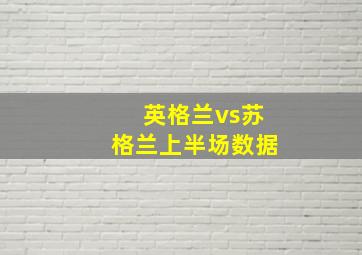 英格兰vs苏格兰上半场数据